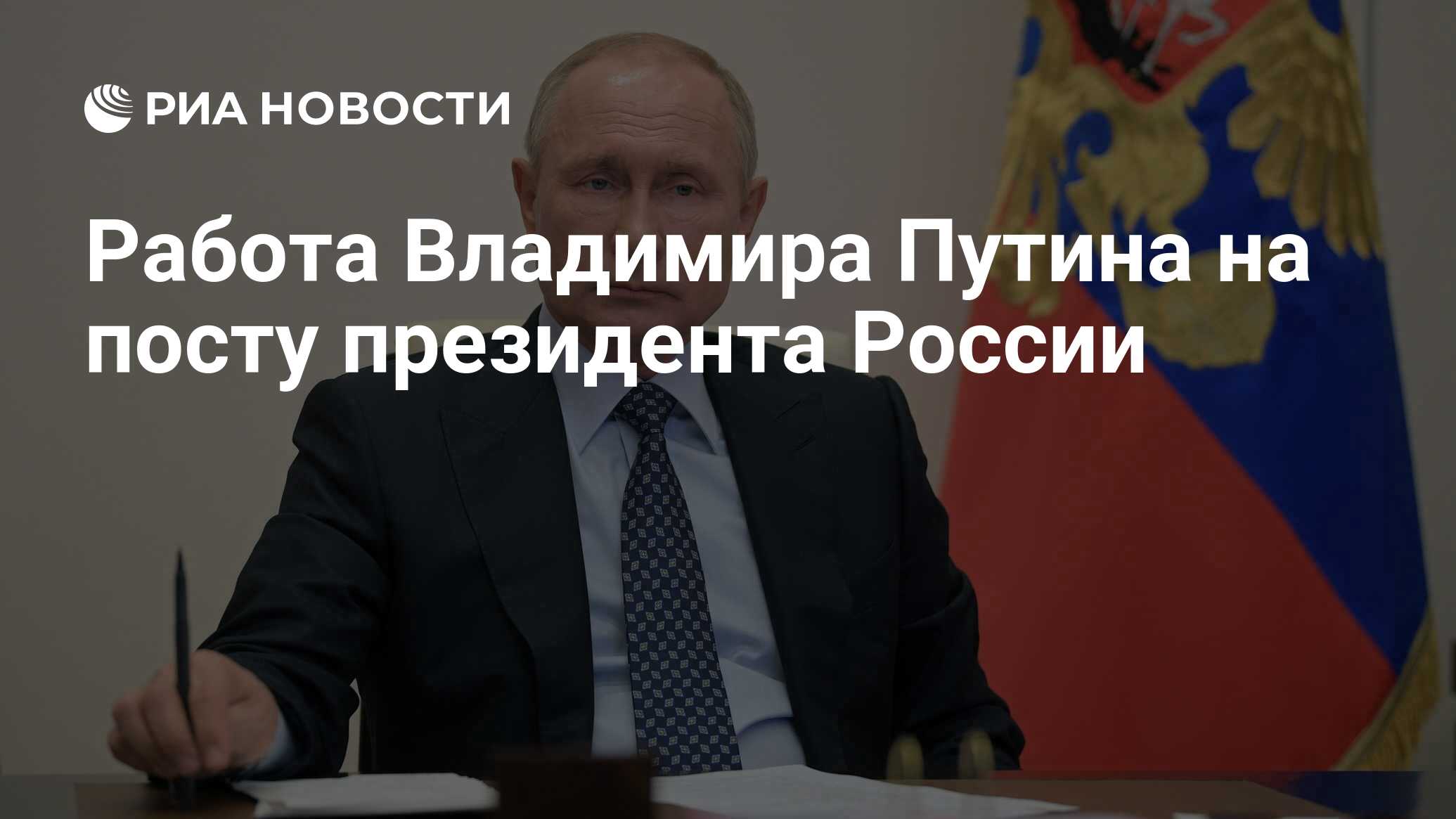 РИА НОВОСТИ

Работа Владимира Путина на посту президента России